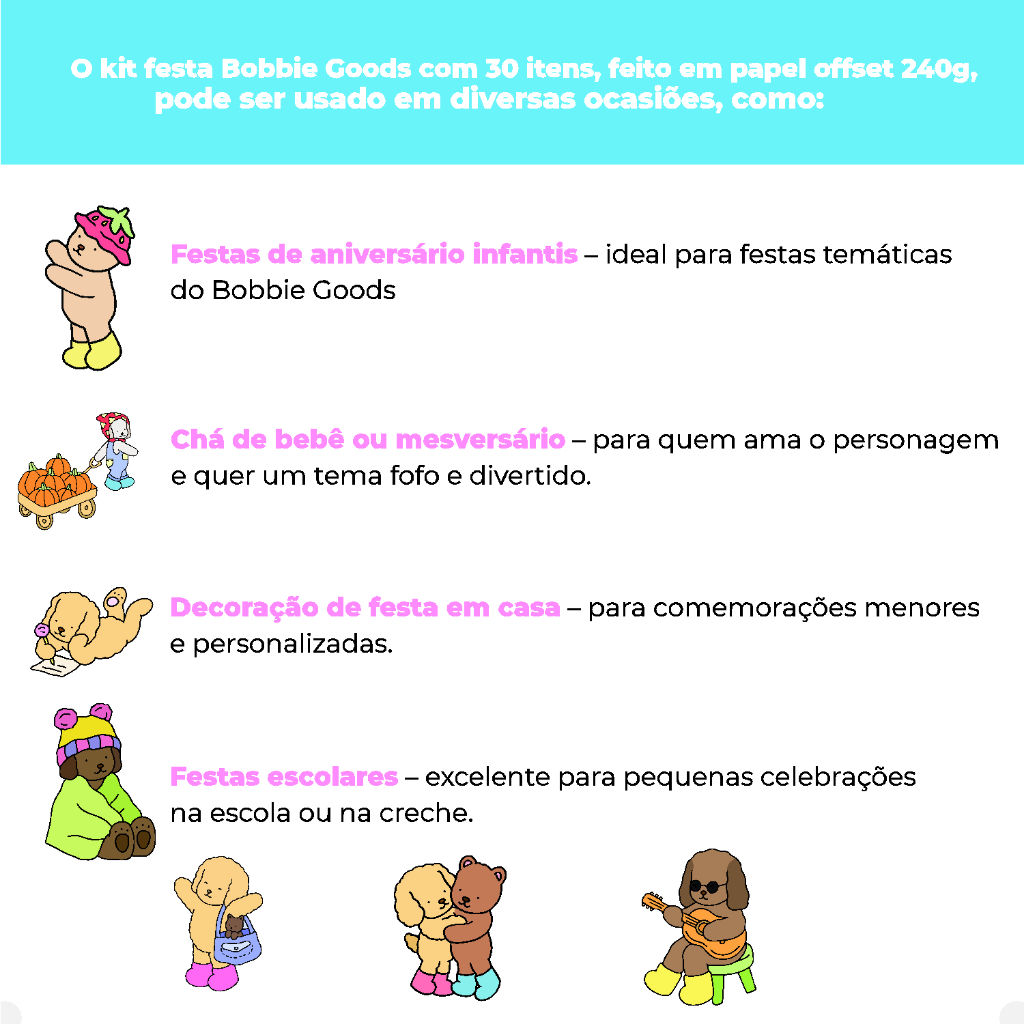 O kit festa Bobbie Goods com 30 itens, feito em papel offset 240g, pode ser usado em diversas ocasiões, como:

Festas de aniversário infantis – ideal para festas temáticas do Bobbie Goods

Chá de bebê ou mesversário – para quem ama o personagem e quer um tema fofo e divertido.

Decoração de festa em casa – para comemorações menores e personalizadas.

Festas escolares – excelente para pequenas celebrações na escola ou na creche.